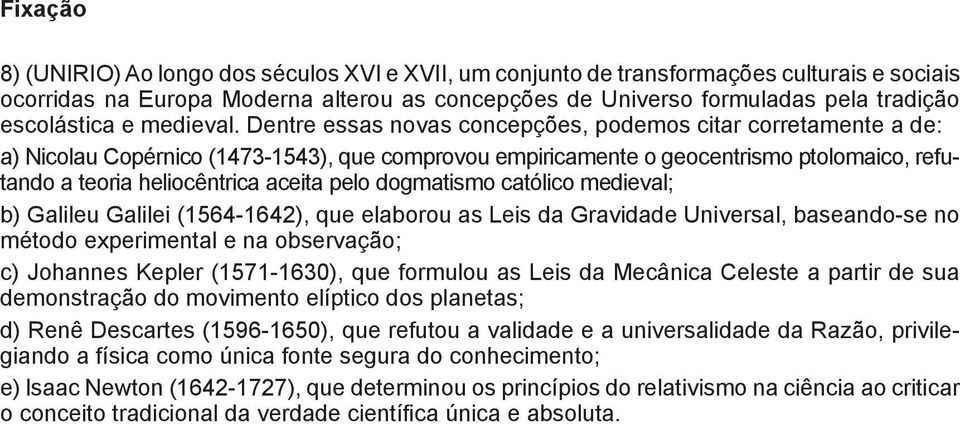 Fixação

8) (UNIRIO) Ao longo dos séculos XVI e XVII, um conjunto de transformações culturais e sociais ocorridas na Europa Moderna alterou as concepções de Universo formuladas pela tradição escolástica e medieval. Dentre essas novas concepções, podemos citar corretamente a de:

a) Nicolau Copérnico (1473-1543), que comprovou empiricamente o geocentrismo ptolomaico, refutando a teoria heliocêntrica aceita pelo dogmatismo católico medieval;

b) Galileu Galilei (1564-1642), que elaborou as Leis da Gravidade Universal, baseando-se no método experimental e na observação;

c) Johannes Kepler (1571-1630), que formulou as Leis da Mecânica Celeste a partir de sua demonstração do movimento elíptico dos planetas;

d) Renê Descartes (1596-1650), que refutou a validade e a universalidade da Razão, privilegiando a física como única fonte segura do conhecimento;

e) Isaac Newton (1642-1727), que determinou os princípios do relativismo na ciência ao criticar o conceito tradicional da verdade científica única e absoluta.